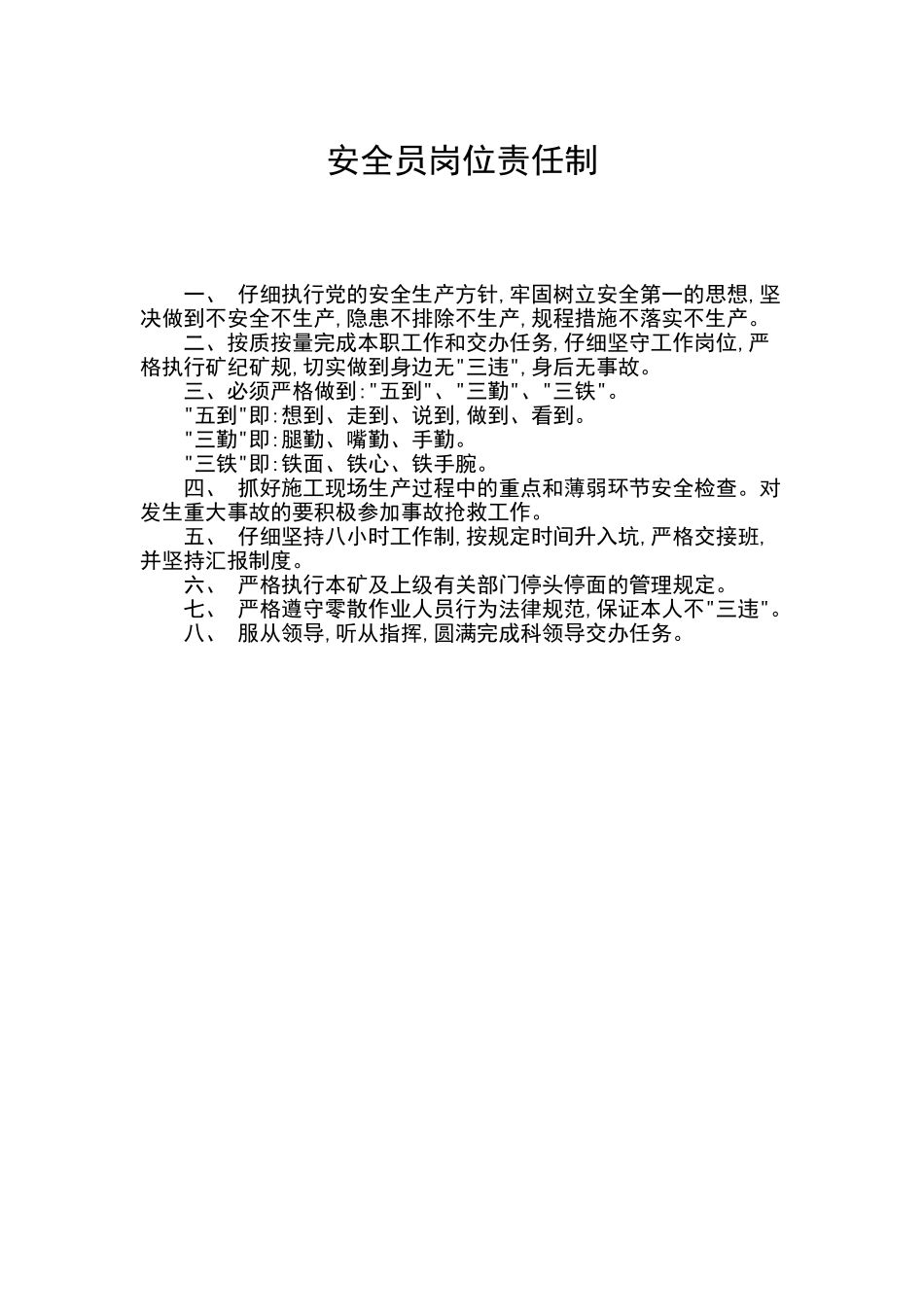 安全员岗位责任制

一、 仔细执行党的安全生产方针,牢固树立安全第一的思想,坚决做到不安全不生产,隐患不排除不生产,规程措施不落实不生产。

二、按质按量完成本职工作和交办任务,仔细坚守工作岗位,严格执行矿纪矿规,切实做到身边无"三违",身后无事故。

三、必须严格做到:"五到"、"三勤"、"三铁"。

"五到"即:想到、走到、说到,做到、看到。

"三勤"即:腿勤、嘴勤、手勤。

"三铁"即:铁面、铁心、铁手腕。

四、 抓好施工现场生产过程中的重点和薄弱环节安全检查。对发生重大事故的要积极参加事故抢救工作。

五、 仔细坚持八小时工作制,按规定时间升入坑,严格交接班,并坚持汇报制度。

六、 严格执行本矿及上级有关部门停头停面的管理规定。

七、 严格遵守零散作业人员行为法律规范,保证本人不"三违"。

八、 服从领导,听从指挥,圆满完成科领导交办任务。